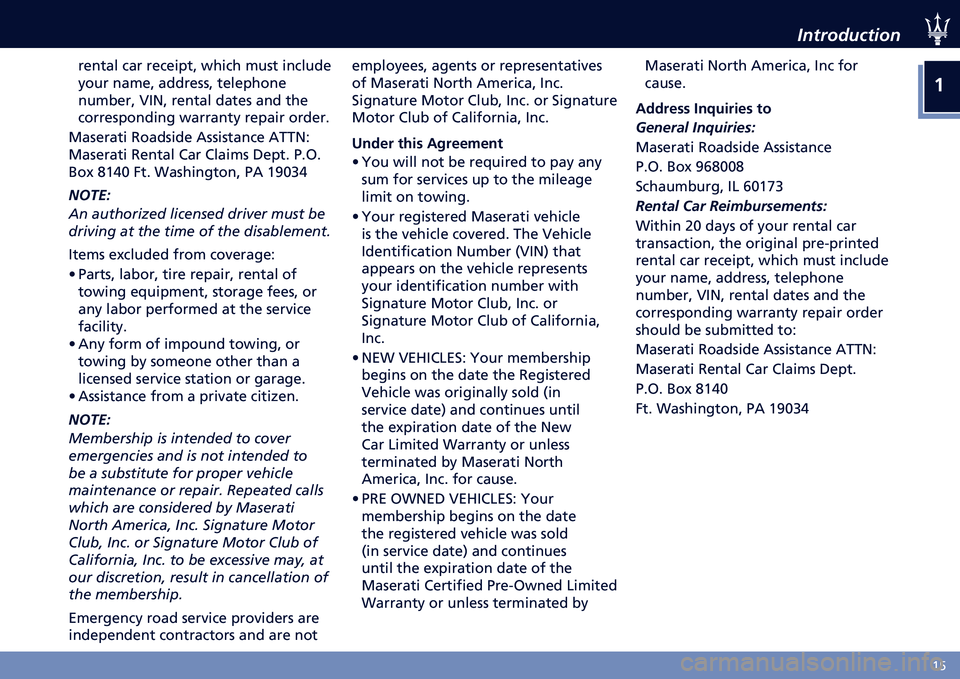 Introduction

1

rental car receipt, which must include your name, address, telephone number, VIN, rental dates and the corresponding warranty repair order.

Maserati Roadside Assistance ATTN: Maserati Rental Car Claims Dept. P.O. Box 8140 Ft. Washington, PA 19034

NOTE:
An authorized licensed driver must be driving at the time of the disablement.

Items excluded from coverage:

• Parts, labor, tire repair, rental of towing equipment, storage fees, or any labor performed at the service facility.
• Any form of impound towing, or towing by someone other than a licensed service station or garage.
• Assistance from a private citizen.

NOTE:
Membership is intended to cover emergencies and is not intended to be a substitute for proper vehicle maintenance or repair. Repeated calls which are considered by Maserati North America, Inc. Signature Motor Club, Inc. or Signature Motor Club of California, Inc. to be excessive may, at our discretion, result in cancellation of the membership.

Emergency road service providers are independent contractors and are not employees, agents or representatives of Maserati North America, Inc. Signature Motor Club, Inc. or Signature Motor Club of California, Inc.

Under this Agreement

• You will not be required to pay any sum for services up to the mileage limit on towing.
• Your registered Maserati vehicle is the vehicle covered. The Vehicle Identification Number (VIN) that appears on the vehicle represents your identification number with Signature Motor Club, Inc. or Signature Motor Club of California, Inc.
• NEW VEHICLES: Your membership begins on the date the Registered Vehicle was originally sold (in service date) and continues until the expiration date of the New Car Limited Warranty or unless terminated by Maserati North America, Inc. for cause.
• PRE OWNED VEHICLES: Your membership begins on the date the registered vehicle was sold (in service date) and continues until the expiration date of the Maserati Certified Pre-Owned Limited Warranty or unless terminated by Maserati North America, Inc for cause.

Address Inquiries to

General Inquiries:

Maserati Roadside Assistance

P.O. Box 968008

Schaumburg, IL 60173

Rental Car Reimbursements:

Within 20 days of your rental car transaction, the original pre-printed rental car receipt, which must include your name, address, telephone number, VIN, rental dates and the corresponding warranty repair order should be submitted to:

Maserati Roadside Assistance ATTN:

Maserati Rental Car Claims Dept.

P.O. Box 8140

Ft. Washington, PA 19034

15

carmanualsonline.info